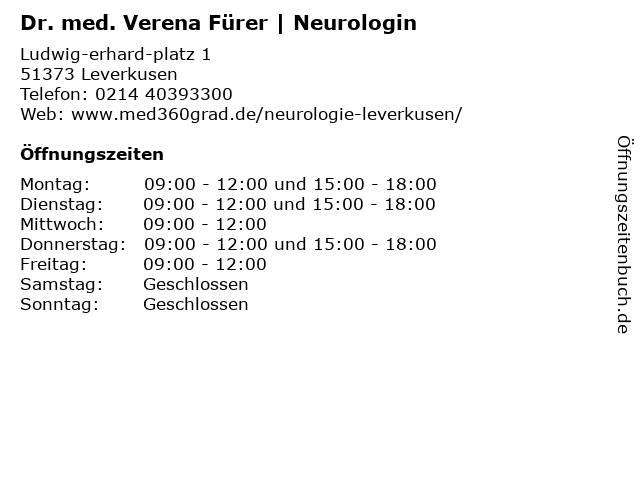 Dr. med. Verena Fürer | Neurologin

Ludwig-erhard-platz 1
51373 Leverkusen
Telefon: 0214 40393300
Web: www.med360grad.de/neurologie-leverkusen/

Öffnungszeiten

Montag: 09:00 - 12:00 und 15:00 - 18:00
Dienstag: 09:00 - 12:00 und 15:00 - 18:00
Mittwoch: 09:00 - 12:00
Donnerstag: 09:00 - 12:00 und 15:00 - 18:00
Freitag: 09:00 - 12:00
Samstag: Geschlossen
Sonntag: Geschlossen

Öffnungszeitenbuch.de